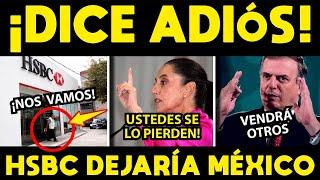 ¡DICE ADIÓS!

HSBC

¡NOS VAMOS!

USTEDES SE LO PIERDEN!

VENDRÁ OTROS

HSBC DEJARÍA MÉXICO